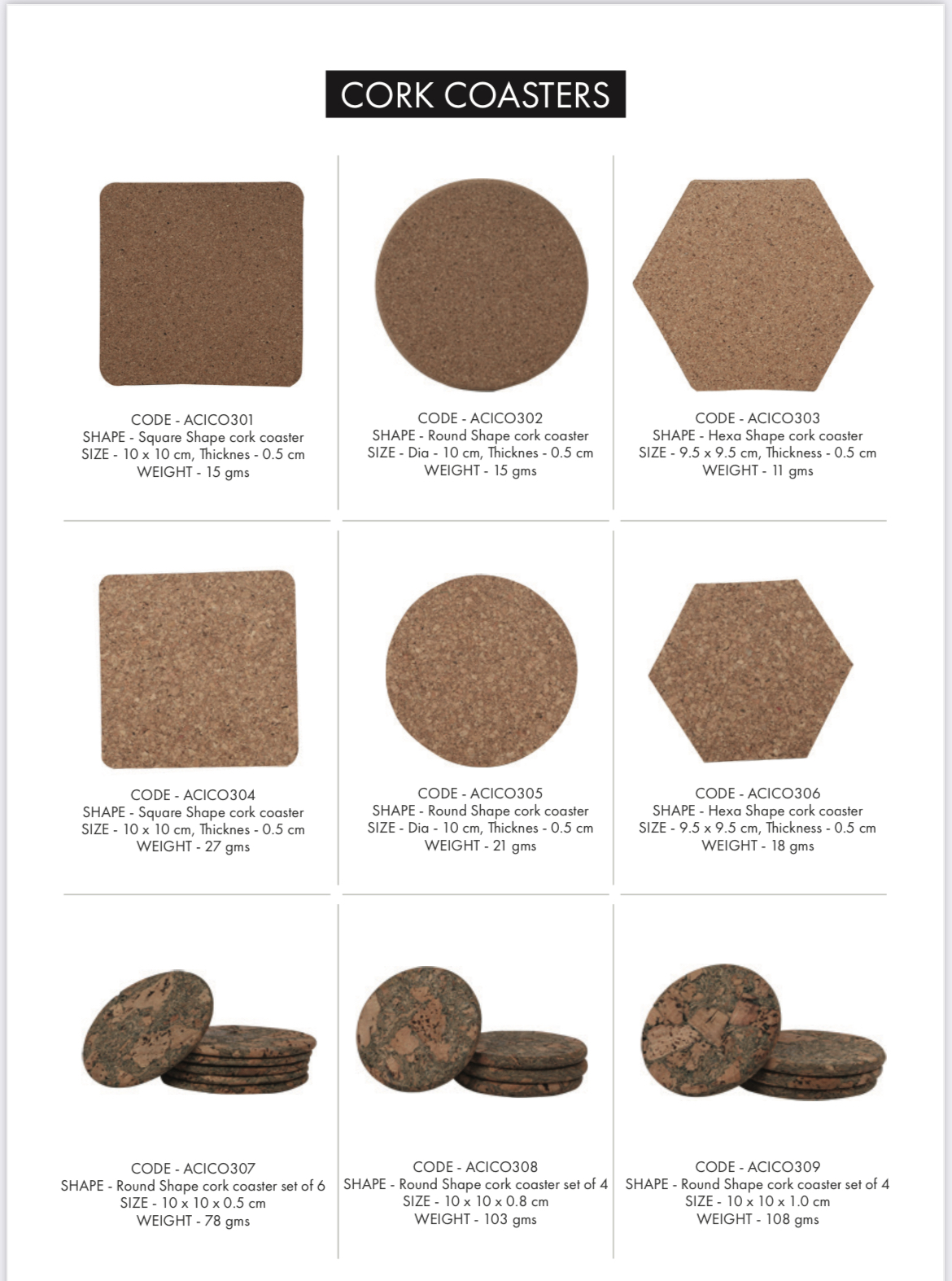 CORK COASTERS

CODE - ACICO301
SHAPE - Square Shape cork coaster
SIZE - 10 x 10 cm, Thicknes - 0.5 cm
WEIGHT - 15 gms

CODE - ACICO302
SHAPE - Round Shape cork coaster
SIZE - Dia - 10 cm, Thicknes - 0.5 cm
WEIGHT - 15 gms

CODE - ACICO303
SHAPE - Hexa Shape cork coaster
SIZE - 9.5 x 9.5 cm, Thickness - 0.5 cm
WEIGHT - 11 gms

CODE - ACICO304
SHAPE - Square Shape cork coaster
SIZE - 10 x 10 cm, Thicknes - 0.5 cm
WEIGHT - 27 gms

CODE - ACICO305
SHAPE - Round Shape cork coaster
SIZE - Dia - 10 cm, Thicknes - 0.5 cm
WEIGHT - 21 gms

CODE - ACICO306
SHAPE - Hexa Shape cork coaster
SIZE - 9.5 x 9.5 cm, Thickness - 0.5 cm
WEIGHT - 18 gms

CODE - ACICO307
SHAPE - Round Shape cork coaster set of 6
SIZE - 10 x 10 x 0.5 cm
WEIGHT - 78 gms

CODE - ACICO308
SHAPE - Round Shape cork coaster set of 4
SIZE - 10 x 10 x 0.8 cm
WEIGHT - 103 gms

CODE - ACICO309
SHAPE - Round Shape cork coaster set of 4
SIZE - 10 x 10 x 1.0 cm
WEIGHT - 108 gms